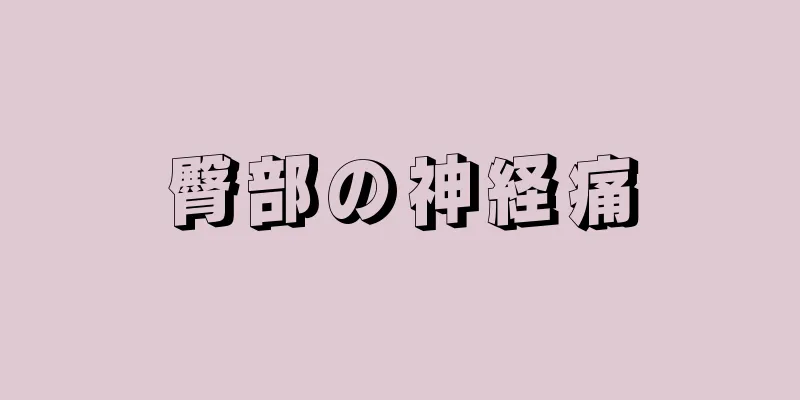 臀部の神経痛